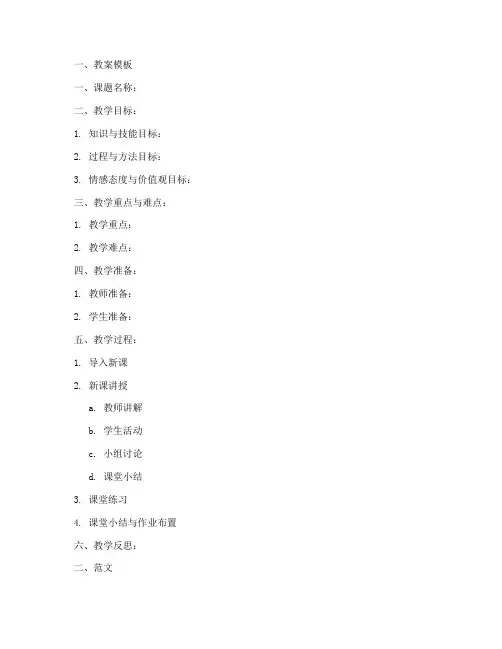 一、教案模板

一、课题名称：

二、教学目标：

1. 知识与技能目标：

2. 过程与方法目标：

3. 情感态度与价值观目标：

三、教学重点与难点：

1. 教学重点：

2. 教学难点：

四、教学准备：

1. 教师准备：

2. 学生准备：

五、教学过程：

1. 导入新课

2. 新课讲授

a. 教师讲解

b. 学生活动

c. 小组讨论

d. 课堂小结

3. 课堂练习

4. 课堂小结与作业布置

六、教学反思：

二、范文